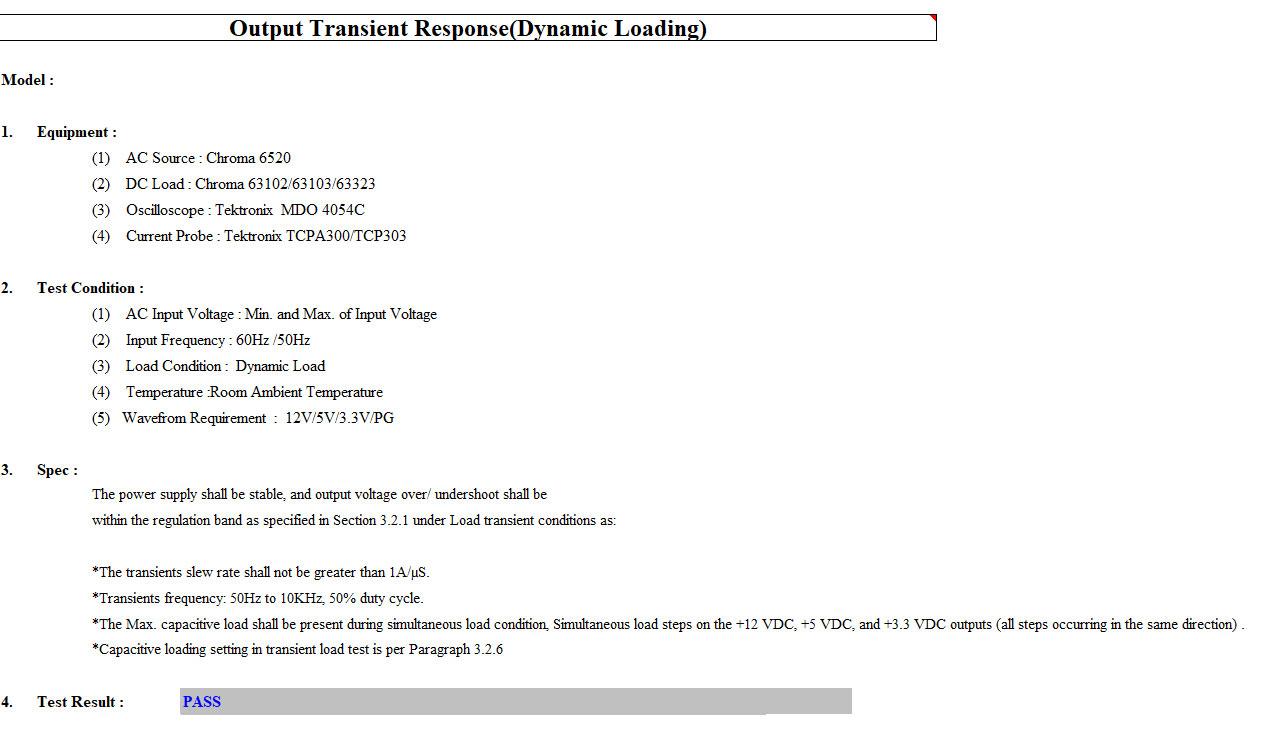 Output Transient Response(Dynamic Loading)

Model :

1. Equipment :

(1) AC Source : Chroma 6520

(2) DC Load : Chroma 63102/63103/63323

(3) Oscilloscope : Tektronix MDO 4054C

(4) Current Probe : Tektronix TCPA300/TCP303

2. Test Condition :

(1) AC Input Voltage : Min. and Max. of Input Voltage

(2) Input Frequency : 60Hz /50Hz

(3) Load Condition : Dynamic Load

(4) Temperature :Room Ambient Temperature

(5) Wavefrom Requirement : 12V/5V/3.3V/PG

3. Spec :

The power supply shall be stable, and output voltage over/ undershoot shall be within the regulation band as specified in Section 3.2.1 under Load transient conditions as:

*The transients slew rate shall not be greater than 1A/μS.

*Transients frequency: 50Hz to 10KHz, 50% duty cycle.

*The Max. capacitive load shall be present during simultaneous load condition, Simultaneous load steps on the +12 VDC, +5 VDC, and +3.3 VDC outputs (all steps occurring in the same direction) .

*Capacitive loading setting in transient load test is per Paragraph 3.2.6

4. Test Result : PASS